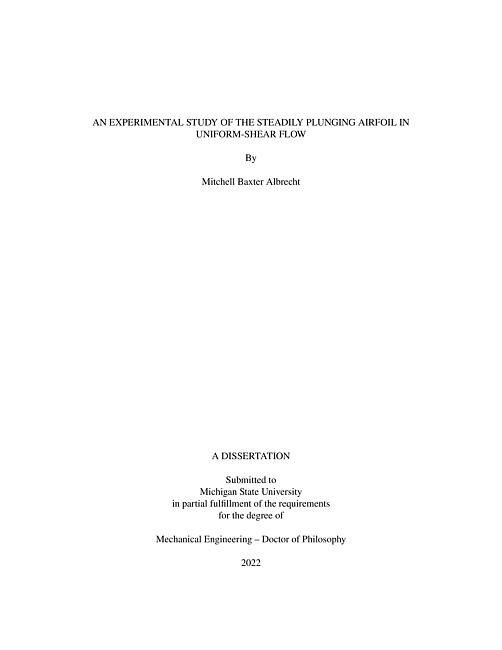 AN EXPERIMENTAL STUDY OF THE STEADILY PLUNGING AIRFOIL IN UNIFORM-SHEAR FLOW

By

Mitchell Baxter Albrecht

A DISSERTATION

Submitted to
Michigan State University
in partial fulfillment of the requirements
for the degree of

Mechanical Engineering – Doctor of Philosophy

2022